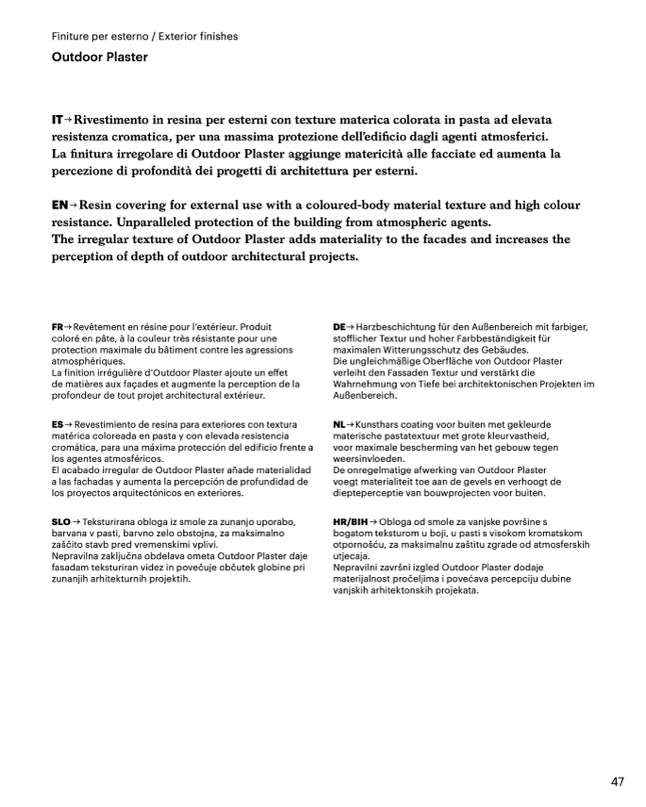 Finiture per esterno / Exterior finishes

Outdoor Plaster

IT→ Rivestimento in resina per esterni con texture materica colorata in pasta ad elevata resistenza cromatica, per una massima protezione dell'edificio dagli agenti atmosferici.
La finitura irregolare di Outdoor Plaster aggiunge matericità alle facciate ed aumenta la percezione di profondità dei progetti di architettura per esterni.

EN→ Resin covering for external use with a coloured-body material texture and high colour resistance. Unparalleled protection of the building from atmospheric agents.
The irregular texture of Outdoor Plaster adds materiality to the facades and increases the perception of depth of outdoor architectural projects.

FR→ Revêtement en résine pour l'extérieur. Produit coloré en pâte, à la couleur très résistante pour une protection maximale du bâtiment contre les agressions atmosphériques.
La finition irrégulière d'Outdoor Plaster ajoute un effet de matières aux façades et augmente la perception de la profondeur de tout projet architectural extérieur.

ES→ Revestimiento de resina para exteriores con textura matérica coloreada en pasta y con elevada resistencia cromática, para una máxima protección del edificio frente a los agentes atmosféricos.
El acabado irregular de Outdoor Plaster añade materialidad a las fachadas y aumenta la percepción de profundidad de los proyectos arquitectónicos en exteriores.

SLO→ Teksturirana obloga iz smole za zunanjo uporabo, barvana v pasti, barvno zelo obstojna, za maksimalno zaščito stavb pred vremenskimi vplivi.
Nepravilna zaključna obdelava ometa Outdoor Plaster daje fasadam teksturiran videz in povečuje občutek globine pri zunanjih arhitekturnih projektih.

DE→ Harzbeschichtung für den Außenbereich mit farbiger, stofflicher Textur und hoher Farbbeständigkeit für maximalen Witterungsschutz des Gebäudes.
Die ungleichmäßige Oberfläche von Outdoor Plaster verleiht den Fassaden Textur und verstärkt die Wahrnehmung von Tiefe bei architektonischen Projekten im Außenbereich.

NL→ Kunsthars coating voor buiten met gekleurde materische pastatextuur met grote kleurvastheid, voor maximale bescherming van het gebouw tegen weersinvloeden.
De onregelmatige afwerking van Outdoor Plaster voegt materialiteit toe aan de gevels en verhoogt de diepteperceptie van bouwprojecten voor buiten.

HR/BIH→ Obloga od smole za vanjske površine s bogatom teksturom u boji, u pasti s visokom kromatskom otpornošću, za maksimalnu zaštitu zgrade od atmosferskih utjecaja.
Nepravilni završni izgled Outdoor Plaster dodaje materijalnost pročeljima i povećava percepciju dubine vanjskih arhitektonskih projekata.

47